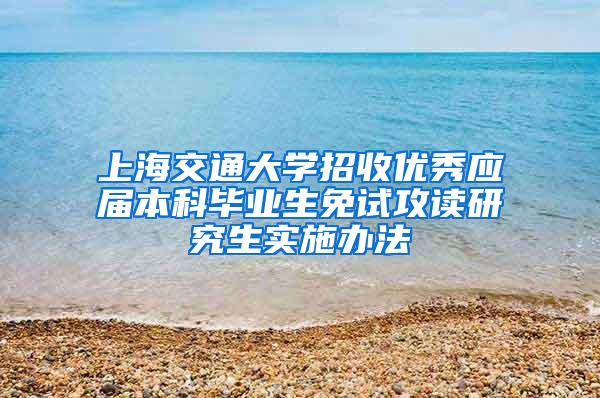 上海交通大学招收优秀应届本科毕业生免试攻读研究生实施办法